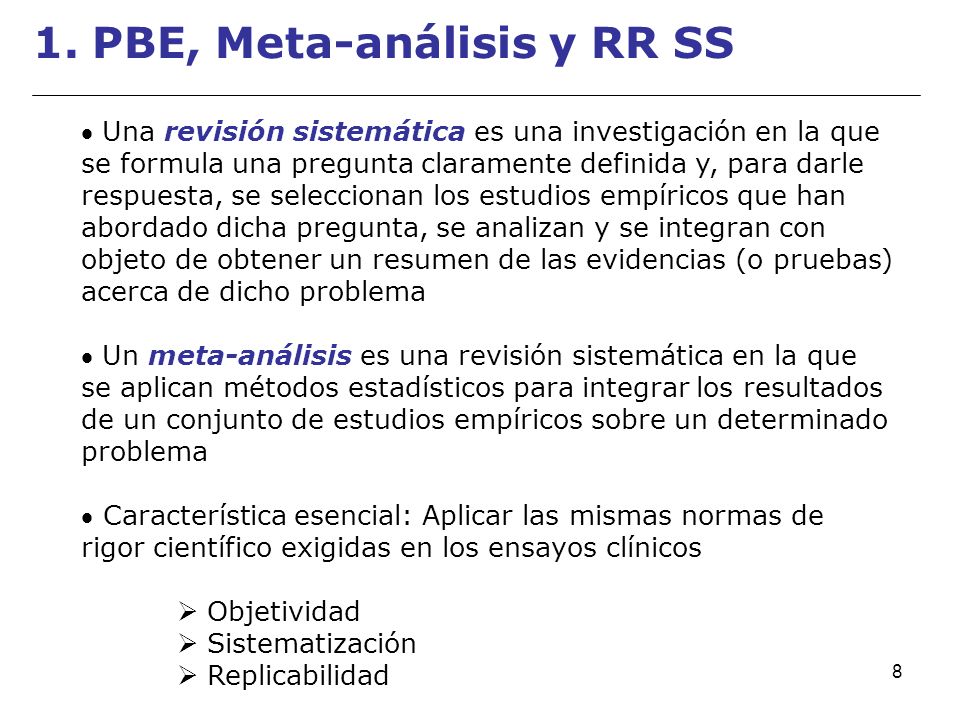 1. PBE, Meta-análisis y RR SS

• Una revisión sistemática es una investigación en la que se formula una pregunta claramente definida y, para darle respuesta, se seleccionan los estudios empíricos que han abordado dicha pregunta, se analizan y se integran con objeto de obtener un resumen de las evidencias (o pruebas) acerca de dicho problema

• Un meta-análisis es una revisión sistemática en la que se aplican métodos estadísticos para integrar los resultados de un conjunto de estudios empíricos sobre un determinado problema

• Característica esencial: Aplicar las mismas normas de rigor científico exigidas en los ensayos clínicos

➢ Objetividad
➢ Sistematización
➢ Replicabilidad

8